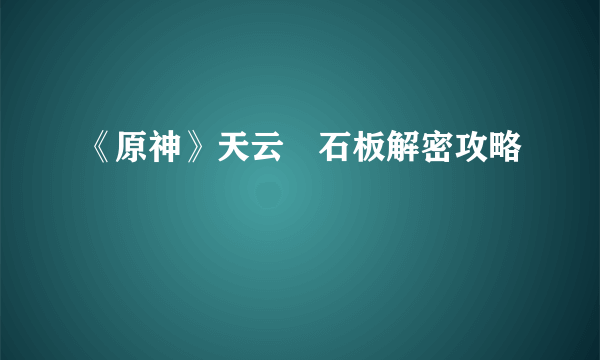 《原神》天云　石板解密攻略